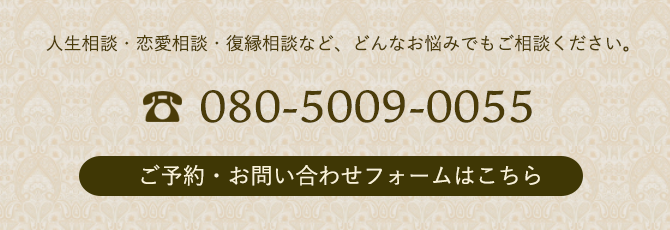 人生相談・恋愛相談・復縁相談など、どんなお悩みでもご相談ください。

☎ 080-5009-0055

ご予約・お問い合わせフォームはこちら